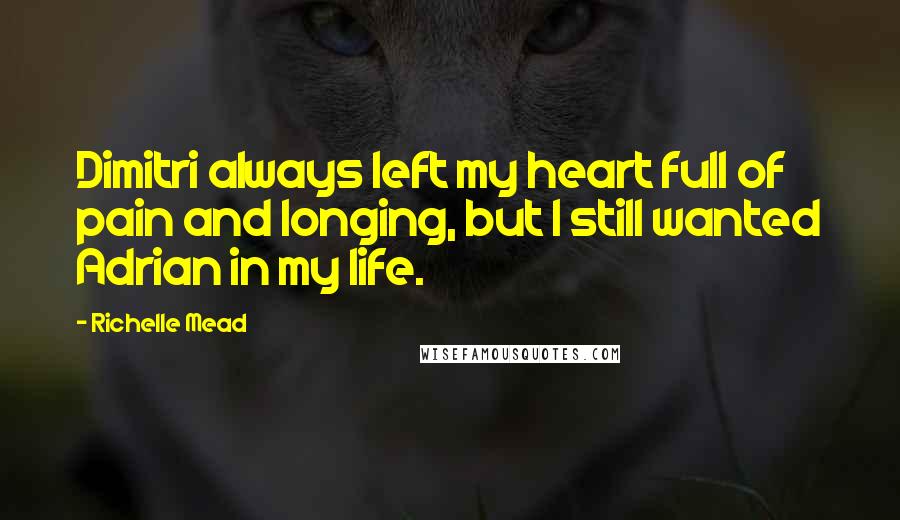 Dimitri always left my heart full of pain and longing, but I still wanted Adrian in my life.

- Richelle Mead

WISEFAMOUSQUOTES.COM